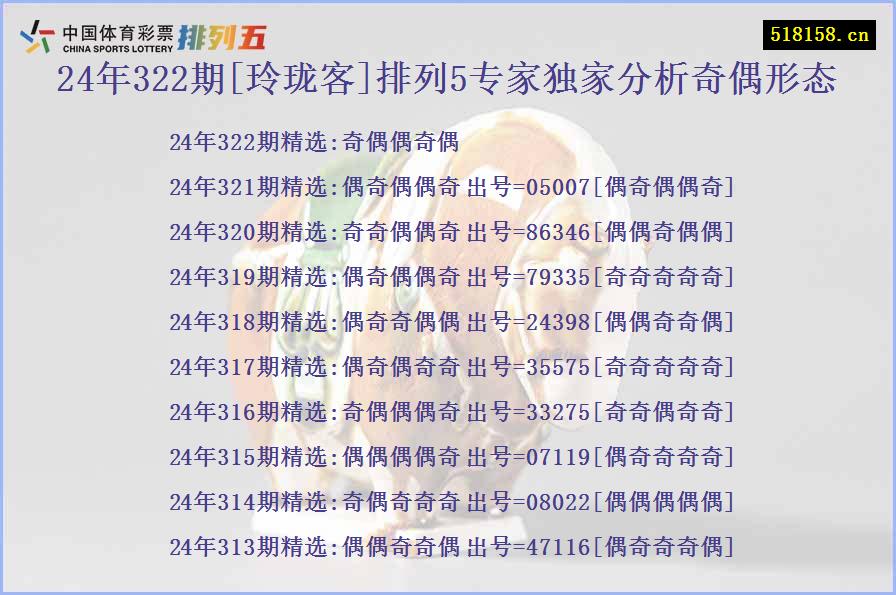 中国体育彩票 CHINA SPORTS LOTTERY 排列五

518158.cn

24年322期[玲珑客]排列5专家独家分析奇偶形态

24年322期精选:奇偶偶奇偶

24年321期精选:偶奇偶偶奇 出号=05007[偶奇偶偶奇]

24年320期精选:奇奇偶偶奇 出号=86346[偶偶奇偶偶]

24年319期精选:偶奇偶偶奇 出号=79335[奇奇奇奇奇]

24年318期精选:偶奇奇偶偶 出号=24398[偶偶奇奇偶]

24年317期精选:偶奇偶奇奇 出号=35575[奇奇奇奇奇]

24年316期精选:奇偶偶偶奇 出号=33275[奇奇偶奇奇]

24年315期精选:偶偶偶偶奇 出号=07119[偶奇奇奇奇]

24年314期精选:奇偶奇奇奇 出号=08022[偶偶偶偶偶]

24年313期精选:偶偶奇奇偶 出号=47116[偶奇奇奇偶]